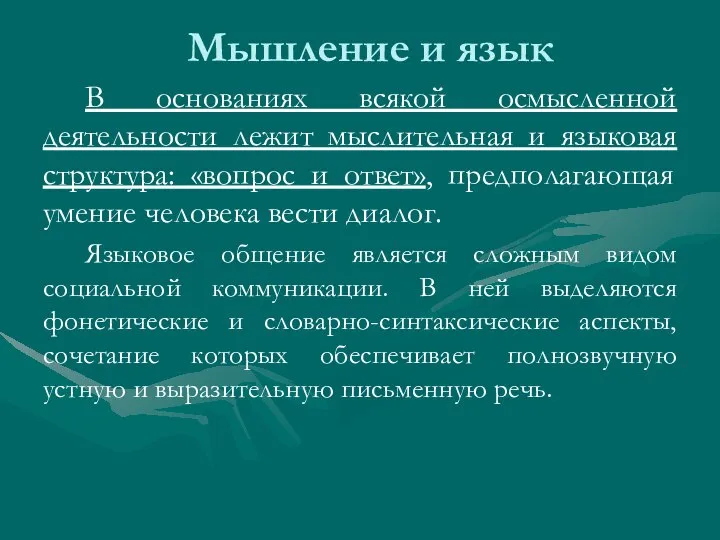 Мышление и язык

В основаниях всякой осмысленной деятельности лежит мыслительная и языковая структура: «вопрос и ответ», предполагающая умение человека вести диалог.

Языковое общение является сложным видом социальной коммуникации. В ней выделяются фонетические и словарно-синтаксические аспекты, сочетание которых обеспечивает полнозвучную устную и выразительную письменную речь.